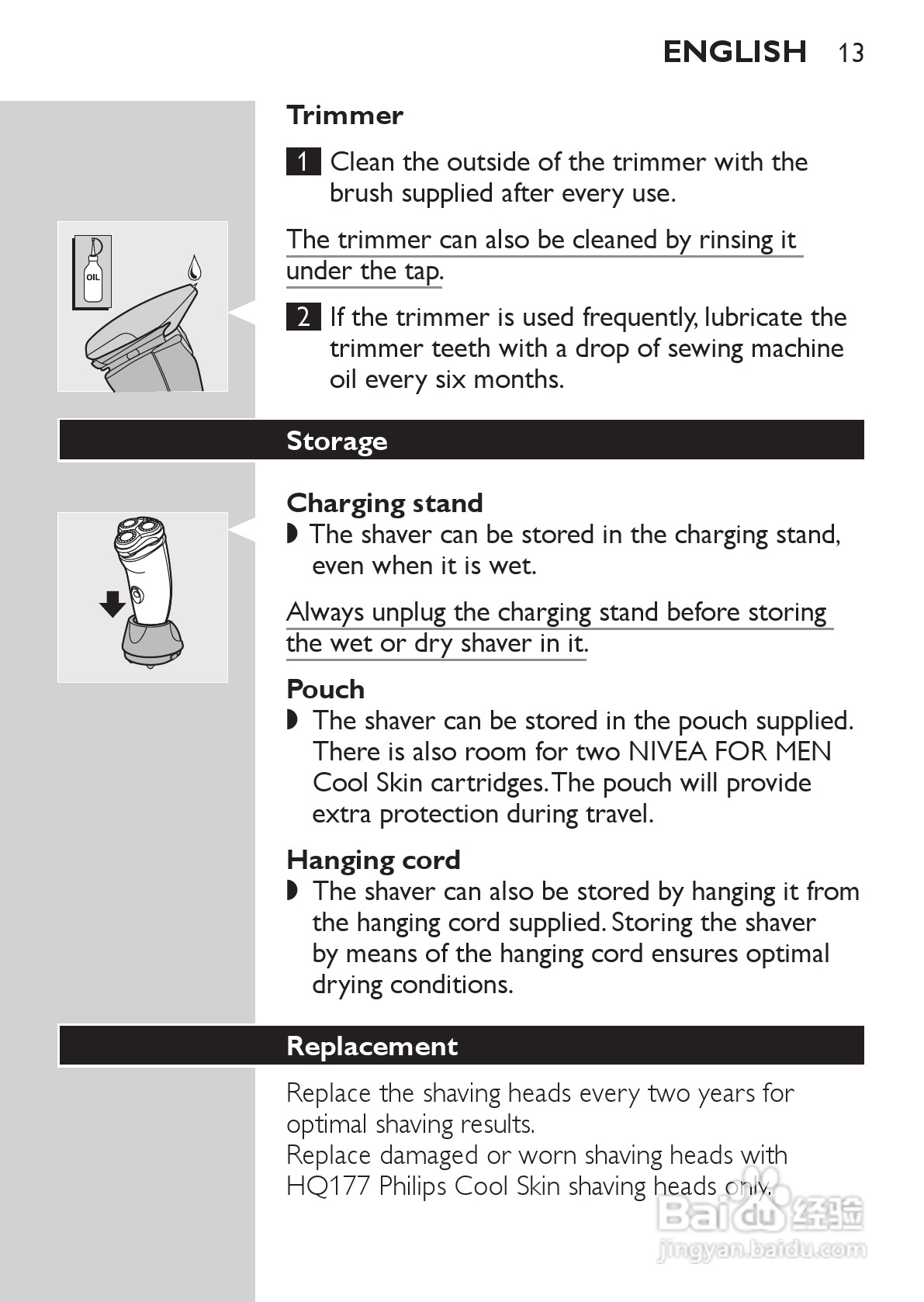 ENGLISH 13

Trimmer

1 Clean the outside of the trimmer with the brush supplied after every use.

OIL

The trimmer can also be cleaned by rinsing it under the tap.

2 If the trimmer is used frequently, lubricate the trimmer teeth with a drop of sewing machine oil every six months.

Storage

Charging stand

◗ The shaver can be stored in the charging stand, even when it is wet.

Always unplug the charging stand before storing the wet or dry shaver in it.

Pouch

◗ The shaver can be stored in the pouch supplied. There is also room for two NIVEA FOR MEN Cool Skin cartridges. The pouch will provide extra protection during travel.

Hanging cord

◗ The shaver can also be stored by hanging it from the hanging cord supplied. Storing the shaver by means of the hanging cord ensures optimal drying conditions.

Replacement

Replace the shaving heads every two years for optimal shaving results.
Replace damaged or worn shaving heads with HQ177 Philips Cool Skin shaving heads only.

Baidu 经验
jingyan.baidu.com